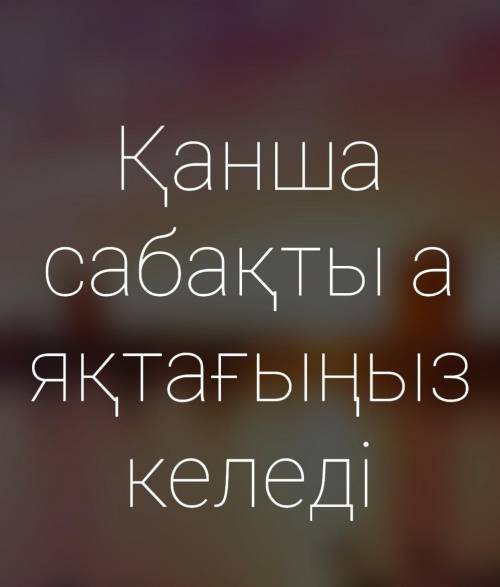 Қанша сабақты а яқтағыңыз келеді